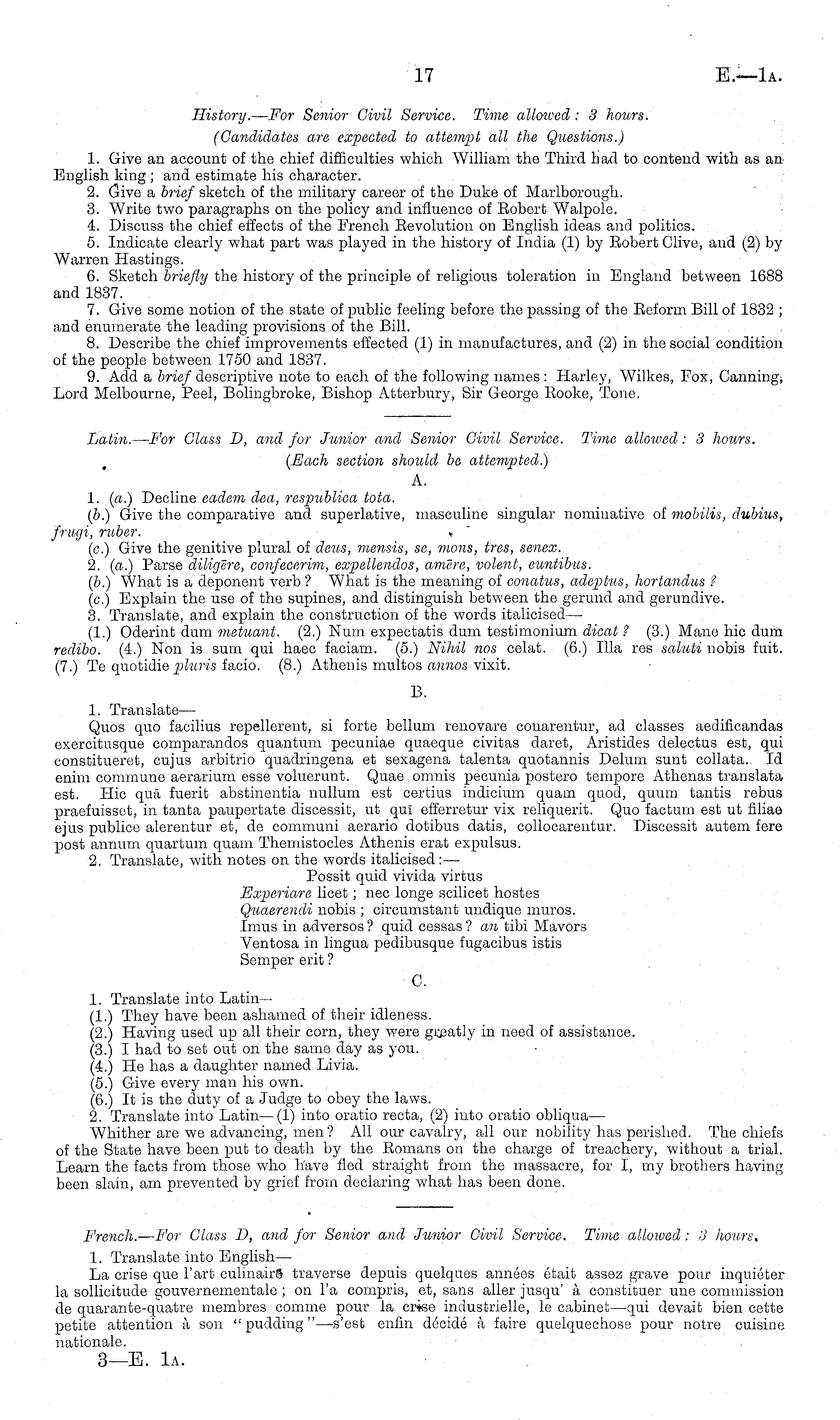 17 E.—1A.

History.—For Senior Civil Service. Time allowed: 3 hours.
(Candidates are expected to attempt all the Questions.)

1. Give an account of the chief difficulties which William the Third had to contend with as an English king; and estimate his character.
2. Give a brief sketch of the military career of the Duke of Marlborough.
3. Write two paragraphs on the policy and influence of Robert Walpole.
4. Discuss the chief effects of the French Revolution on English ideas and politics.
5. Indicate clearly what part was played in the history of India (1) by Robert Clive, and (2) by Warren Hastings.
6. Sketch briefly the history of the principle of religious toleration in England between 1688 and 1837.
7. Give some notion of the state of public feeling before the passing of the Reform Bill of 1832; and enumerate the leading provisions of the Bill.
8. Describe the chief improvements effected (1) in manufactures, and (2) in the social condition of the people between 1750 and 1837.
9. Add a brief descriptive note to each of the following names: Harley, Wilkes, Fox, Canning, Lord Melbourne, Peel, Bolingbroke, Bishop Atterbury, Sir George Rooke, Tone.

Latin.—For Class D, and for Junior and Senior Civil Service. Time allowed: 3 hours.
(Each section should be attempted.)

A.

1. (a.) Decline eadem dea, respublica tota.
(b.) Give the comparative and superlative, masculine singular nominative of mobilis, dubius, frugi, ruber.
(c.) Give the genitive plural of deus, mensis, se, mons, tres, senex.
2. (a.) Parse diligĕre, confecerim, expellendos, amēre, volent, euntibus.
(b.) What is a deponent verb? What is the meaning of conatus, adeptus, hortandus?
(c.) Explain the use of the supines, and distinguish between the gerund and gerundive.
3. Translate, and explain the construction of the words italicised—
(1.) Oderint dum metuant. (2.) Num expectatis dum testimonium dicat? (3.) Mane hic dum redibo. (4.) Non is sum qui haec faciam. (5.) Nihil nos celat. (6.) Illa res saluti nobis fuit. (7.) Te quotidie pluris facio. (8.) Athenis multos annos vixit.

B.

1. Translate—
Quos quo facilius repellerent, si forte bellum renovare conarentur, ad classes aedificandas exercitusque comparandos quantum pecuniae quaeque civitas daret, Aristides delectus est, qui constitueret, cujus arbitrio quadringena et sexagena talenta quotannis Delum sunt collata. Id enim commune aerarium esse voluerunt. Quae omnis pecunia postero tempore Athenas translata est. Hic quā fuerit abstinentia nullum est certius indicium quam quod, quum tantis rebus praefuisset, in tanta paupertate discessit, ut quī efferretur vix reliquerit. Quo factum est ut filiae ejus publice alerentur et, de communi aerario dotibus datis, collocarentur. Discessit autem fere post annum quartum quam Themistocles Athenis erat expulsus.
2. Translate, with notes on the words italicised:—
Possit quid vivida virtus
Experiare licet; nec longe scilicet hostes
Quaerendi nobis; circumstant undique muros.
Imus in adversos? quid cessas? an tibi Mavors
Ventosa in lingua pedibusque fugacibus istis
Semper erit?

C.

1. Translate into Latin—
(1.) They have been ashamed of their idleness.
(2.) Having used up all their corn, they were greatly in need of assistance.
(3.) I had to set out on the same day as you.
(4.) He has a daughter named Livia.
(5.) Give every man his own.
(6.) It is the duty of a Judge to obey the laws.
2. Translate into Latin—(1) into oratio recta, (2) into oratio obliqua—
Whither are we advancing, men? All our cavalry, all our nobility has perished. The chiefs of the State have been put to death by the Romans on the charge of treachery, without a trial. Learn the facts from those who have fled straight from the massacre, for I, my brothers having been slain, am prevented by grief from declaring what has been done.

French.—For Class D, and for Senior and Junior Civil Service. Time allowed: 3 hours.
1. Translate into English—
La crise que l'art culinaire traverse depuis quelques années était assez grave pour inquiéter la sollicitude gouvernementale; on l'a compris, et, sans aller jusqu' à constituer une commission de quarante-quatre membres comme pour la crise industrielle, le cabinet—qui devait bien cette petite attention à son "pudding"—s'est enfin décidé à faire quelquechose pour notre cuisine nationale.

3—E. 1A.